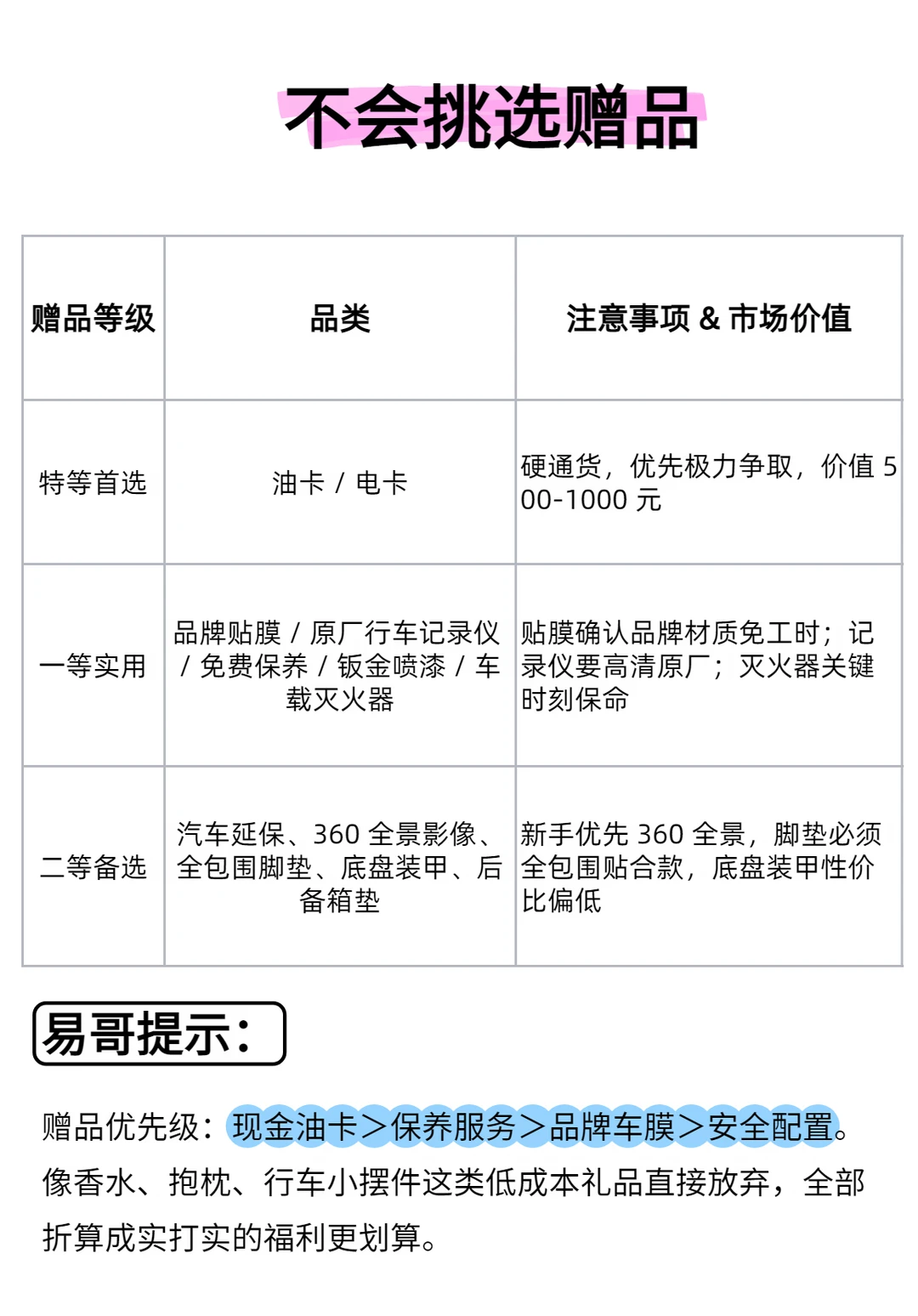 不会挑选赠品

| 赠品等级 | 品类 | 注意事项 & 市场价值 |
|---|---|---|
| 特等首选 | 油卡 / 电卡 | 硬通货，优先极力争取，价值 500-1000 元 |
| 一等实用 | 品牌贴膜 / 原厂行车记录仪 / 免费保养 / 钣金喷漆 / 车载灭火器 | 贴膜确认品牌材质免工时；记录仪要高清原厂；灭火器关键时刻保命 |
| 二等备选 | 汽车延保、360 全景影像、全包围脚垫、底盘装甲、后备箱垫 | 新手优先 360 全景，脚垫必须全包围贴合款，底盘装甲性价比偏低 |

易哥提示：

赠品优先级：现金油卡＞保养服务＞品牌车膜＞安全配置。像香水、抱枕、行车小摆件这类低成本礼品直接放弃，全部折算成实打实的福利更划算。